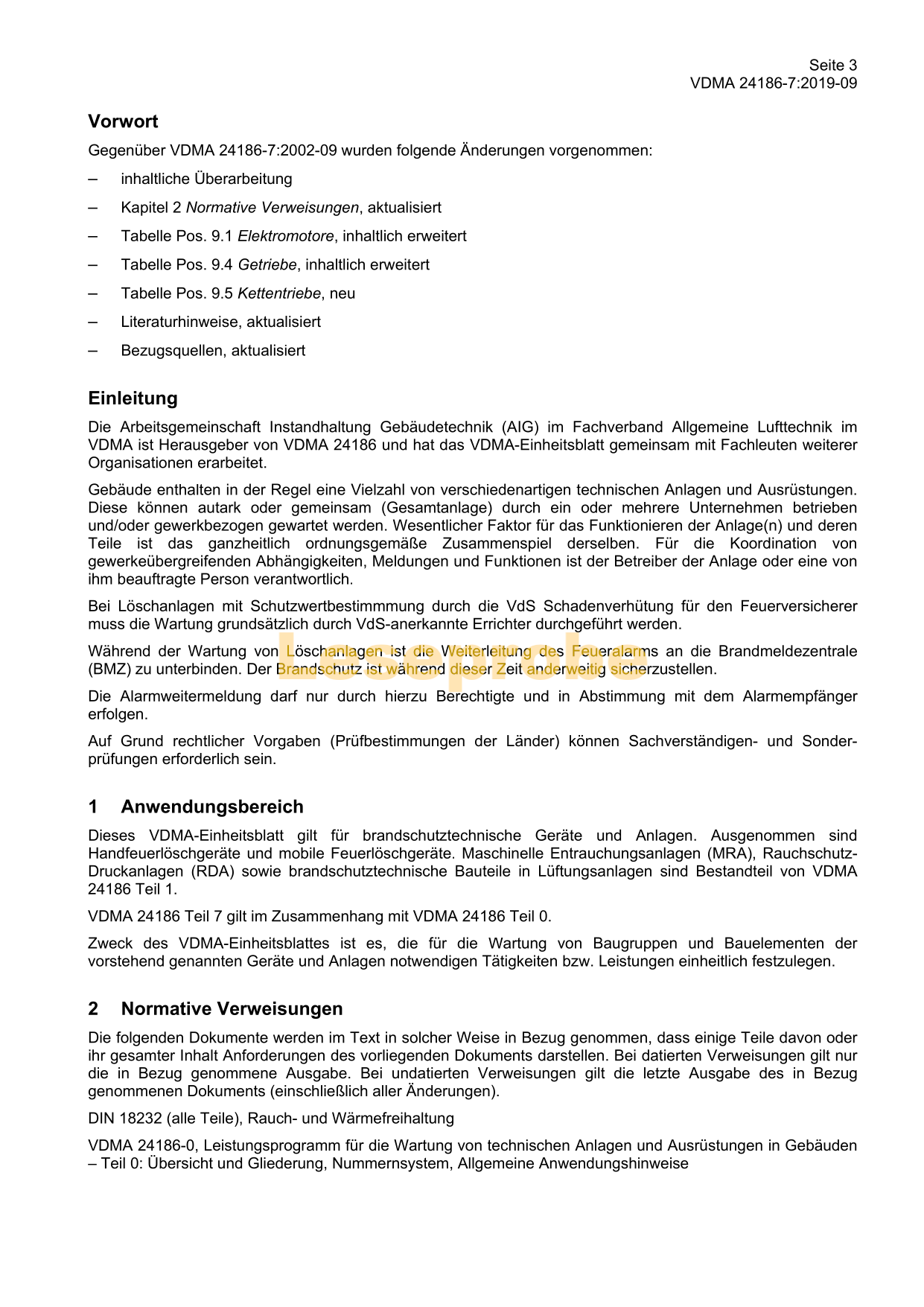 Seite 3
VDMA 24186-7:2019-09

Vorwort

Gegenüber VDMA 24186-7:2002-09 wurden folgende Änderungen vorgenommen:

– inhaltliche Überarbeitung

– Kapitel 2 Normative Verweisungen, aktualisiert

– Tabelle Pos. 9.1 Elektromotore, inhaltlich erweitert

– Tabelle Pos. 9.4 Getriebe, inhaltlich erweitert

– Tabelle Pos. 9.5 Kettentriebe, neu

– Literaturhinweise, aktualisiert

– Bezugsquellen, aktualisiert

Einleitung

Die Arbeitsgemeinschaft Instandhaltung Gebäudetechnik (AIG) im Fachverband Allgemeine Lufttechnik im VDMA ist Herausgeber von VDMA 24186 und hat das VDMA-Einheitsblatt gemeinsam mit Fachleuten weiterer Organisationen erarbeitet.

Gebäude enthalten in der Regel eine Vielzahl von verschiedenartigen technischen Anlagen und Ausrüstungen. Diese können autark oder gemeinsam (Gesamtanlage) durch ein oder mehrere Unternehmen betrieben und/oder gewerkbezogen gewartet werden. Wesentlicher Faktor für das Funktionieren der Anlage(n) und deren Teile ist das ganzheitlich ordnungsgemäße Zusammenspiel derselben. Für die Koordination von gewerkeübergreifenden Abhängigkeiten, Meldungen und Funktionen ist der Betreiber der Anlage oder eine von ihm beauftragte Person verantwortlich.

Bei Löschanlagen mit Schutzwertbestimmmung durch die VdS Schadenverhütung für den Feuerversicherer muss die Wartung grundsätzlich durch VdS-anerkannte Errichter durchgeführt werden.

Während der Wartung von Löschanlagen ist die Weiterleitung des Feueralarms an die Brandmeldezentrale (BMZ) zu unterbinden. Der Brandschutz ist während dieser Zeit anderweitig sicherzustellen.

Leseprobe

Die Alarmweitermeldung darf nur durch hierzu Berechtigte und in Abstimmung mit dem Alarmempfänger erfolgen.

Auf Grund rechtlicher Vorgaben (Prüfbestimmungen der Länder) können Sachverständigen- und Sonderprüfungen erforderlich sein.

1 Anwendungsbereich

Dieses VDMA-Einheitsblatt gilt für brandschutztechnische Geräte und Anlagen. Ausgenommen sind Handfeuerlöschgeräte und mobile Feuerlöschgeräte. Maschinelle Entrauchungsanlagen (MRA), Rauchschutz-Druckanlagen (RDA) sowie brandschutztechnische Bauteile in Lüftungsanlagen sind Bestandteil von VDMA 24186 Teil 1.

VDMA 24186 Teil 7 gilt im Zusammenhang mit VDMA 24186 Teil 0.

Zweck des VDMA-Einheitsblattes ist es, die für die Wartung von Baugruppen und Bauelementen der vorstehend genannten Geräte und Anlagen notwendigen Tätigkeiten bzw. Leistungen einheitlich festzulegen.

2 Normative Verweisungen

Die folgenden Dokumente werden im Text in solcher Weise in Bezug genommen, dass einige Teile davon oder ihr gesamter Inhalt Anforderungen des vorliegenden Dokuments darstellen. Bei datierten Verweisungen gilt nur die in Bezug genommene Ausgabe. Bei undatierten Verweisungen gilt die letzte Ausgabe des in Bezug genommenen Dokuments (einschließlich aller Änderungen).

DIN 18232 (alle Teile), Rauch- und Wärmefreihaltung

VDMA 24186-0, Leistungsprogramm für die Wartung von technischen Anlagen und Ausrüstungen in Gebäuden – Teil 0: Übersicht und Gliederung, Nummernsystem, Allgemeine Anwendungshinweise